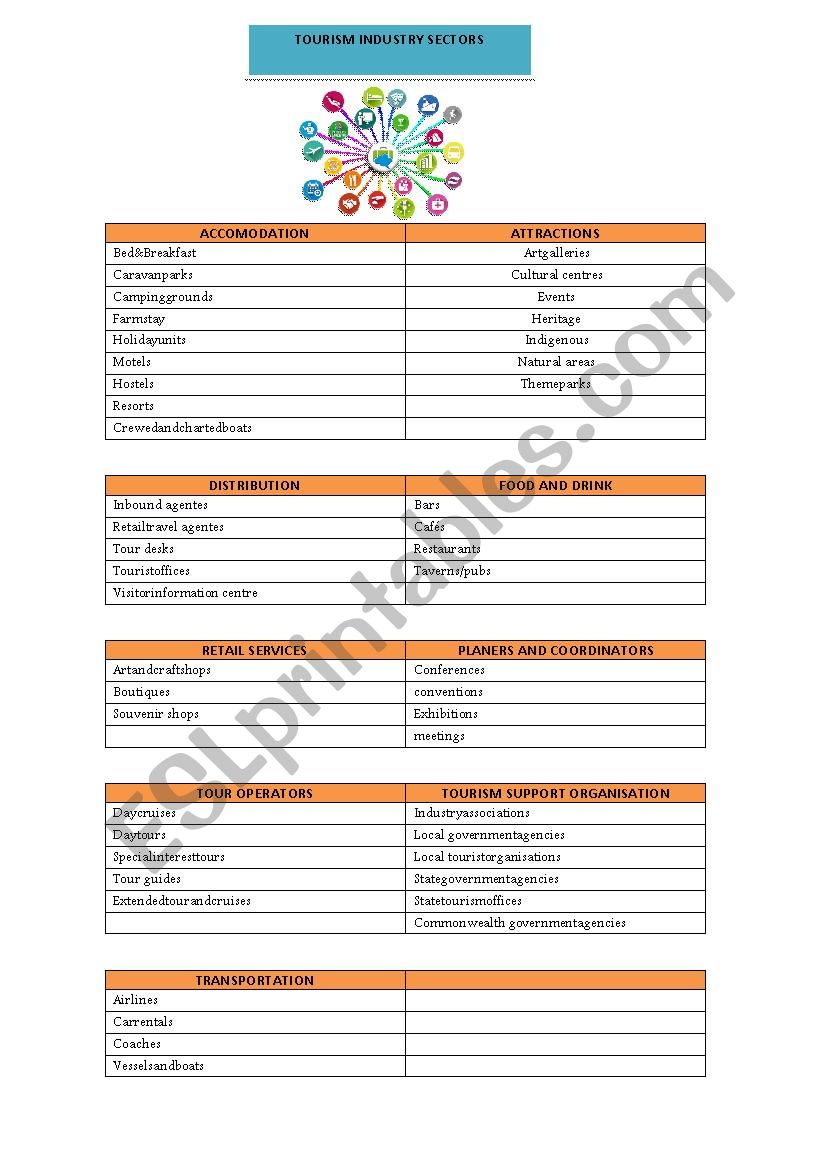 TOURISM INDUSTRY SECTORS

| ACCOMODATION | ATTRACTIONS |
|---|---|
| Bed&Breakfast | Artgalleries |
| Caravanparks | Cultural centres |
| Campinggrounds | Events |
| Farmstay | Heritage |
| Holidayunits | Indigenous |
| Motels | Natural areas |
| Hostels | Themeparks |
| Resorts | |
| Crewedandchartedboats | |

| DISTRIBUTION | FOOD AND DRINK |
|---|---|
| Inbound agentes | Bars |
| Retailtravel agentes | Cafés |
| Tour desks | Restaurants |
| Touristoffices | Taverns/pubs |
| Visitorinformation centre | |

| RETAIL SERVICES | PLANERS AND COORDINATORS |
|---|---|
| Artandcraftshops | Conferences |
| Boutiques | conventions |
| Souvenir shops | Exhibitions |
| | meetings |

| TOUR OPERATORS | TOURISM SUPPORT ORGANISATION |
|---|---|
| Daycruises | Industryassociations |
| Daytours | Local governmentagencies |
| Specialinteresttours | Local touristorganisations |
| Tour guides | Stategovernmentagencies |
| Extendedtourandcruises | Statetourismoffices |
| | Commonwealth governmentagencies |

| TRANSPORTATION | |
|---|---|
| Airlines | |
| Carrentals | |
| Coaches | |
| Vesselsandboats | |

ESLprintables.com